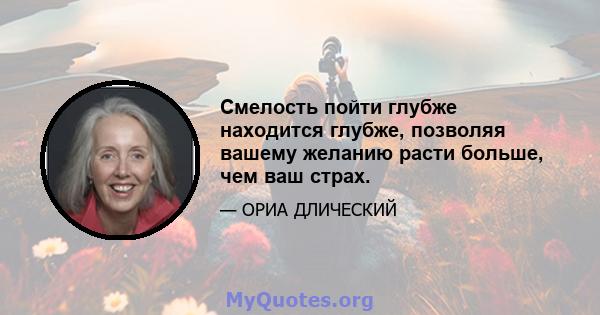 Смелость пойти глубже находится глубже, позволяя вашему желанию расти больше, чем ваш страх.

— ОРИА ДЛИЧЕСКИЙ

MyQuotes.org